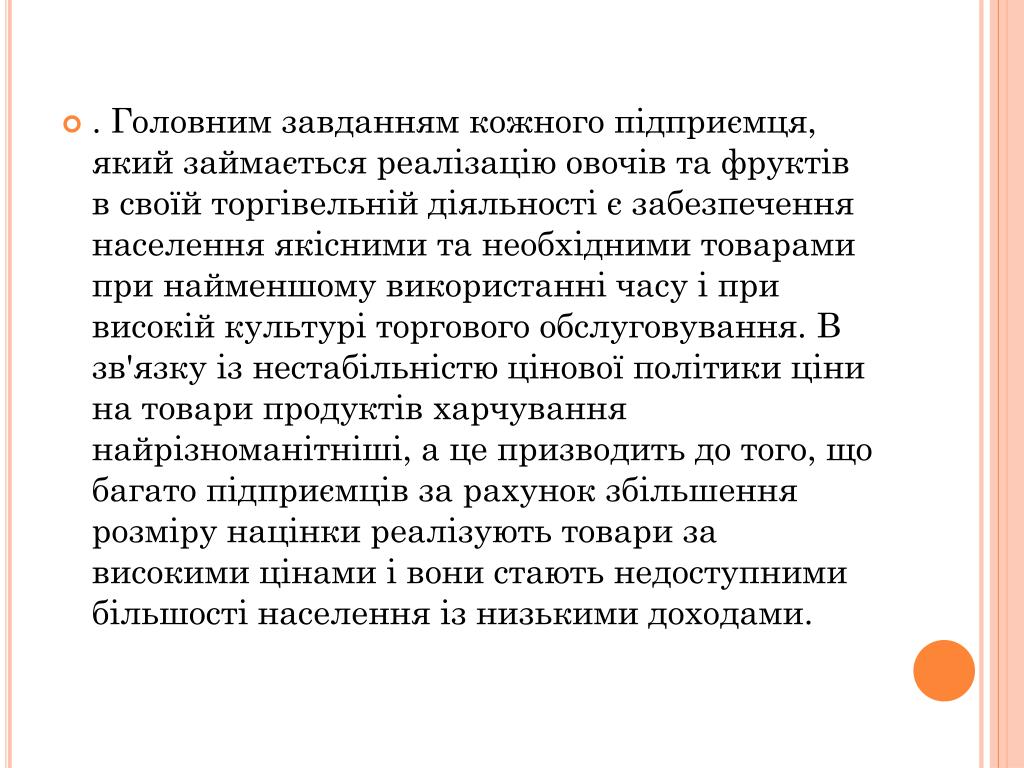 . Головним завданням кожного підприємця, який займається реалізацію овочів та фруктів в своїй торгівельній діяльності є забезпечення населення якісними та необхідними товарами при найменшому використанні часу і при високій культурі торгового обслуговування. В зв'язку із нестабільністю цінової політики ціни на товари продуктів харчування найрізноманітніші, а це призводить до того, що багато підприємців за рахунок збільшення розміру націнки реалізують товари за високими цінами і вони стають недоступними більшості населення із низькими доходами.